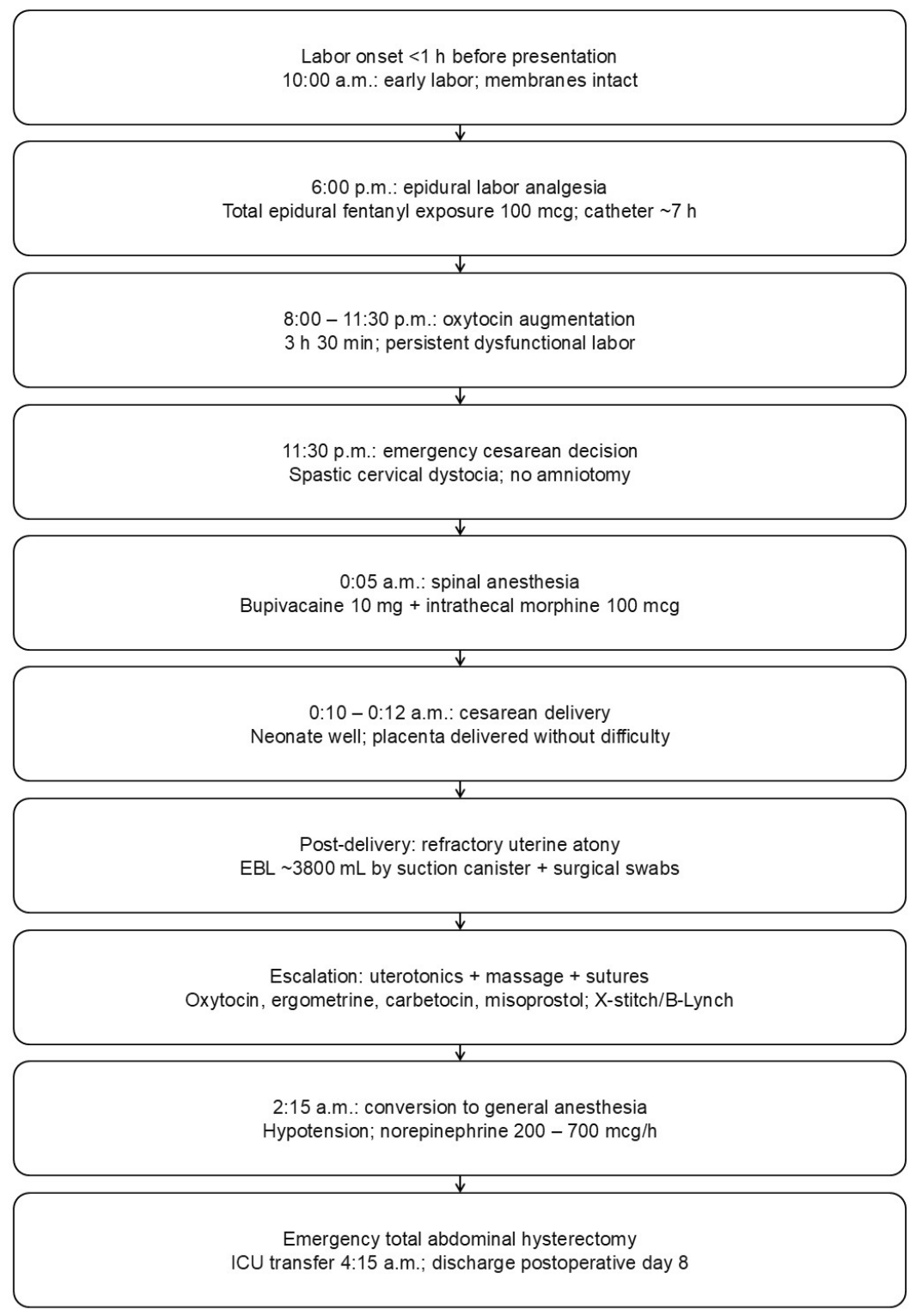 Labor onset <1 h before presentation
10:00 a.m.: early labor; membranes intact

6:00 p.m.: epidural labor analgesia
Total epidural fentanyl exposure 100 mcg; catheter ~7 h

8:00 – 11:30 p.m.: oxytocin augmentation
3 h 30 min; persistent dysfunctional labor

11:30 p.m.: emergency cesarean decision
Spastic cervical dystocia; no amniotomy

0:05 a.m.: spinal anesthesia
Bupivacaine 10 mg + intrathecal morphine 100 mcg

0:10 – 0:12 a.m.: cesarean delivery
Neonate well; placenta delivered without difficulty

Post-delivery: refractory uterine atony
EBL ~3800 mL by suction canister + surgical swabs

Escalation: uterotonics + massage + sutures
Oxytocin, ergometrine, carbetocin, misoprostol; X-stitch/B-Lynch

2:15 a.m.: conversion to general anesthesia
Hypotension; norepinephrine 200 – 700 mcg/h

Emergency total abdominal hysterectomy
ICU transfer 4:15 a.m.; discharge postoperative day 8